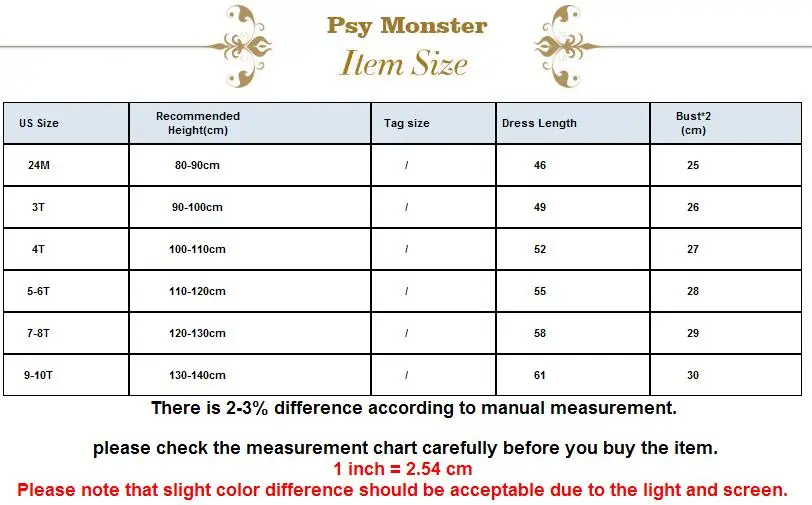 Psy Monster
Item Size

| US Size | Recommended Height(cm) | Tag size | Dress Length | Bust*2 (cm) |
|---|---|---|---|---|
| 24M | 80-90cm | / | 46 | 25 |
| 3T | 90-100cm | / | 49 | 26 |
| 4T | 100-110cm | / | 52 | 27 |
| 5-6T | 110-120cm | / | 55 | 28 |
| 7-8T | 120-130cm | / | 58 | 29 |
| 9-10T | 130-140cm | / | 61 | 30 |

There is 2-3% difference according to manual measurement.

please check the measurement chart carefully before you buy the item.
1 inch = 2.54 cm
Please note that slight color difference should be acceptable due to the light and screen.